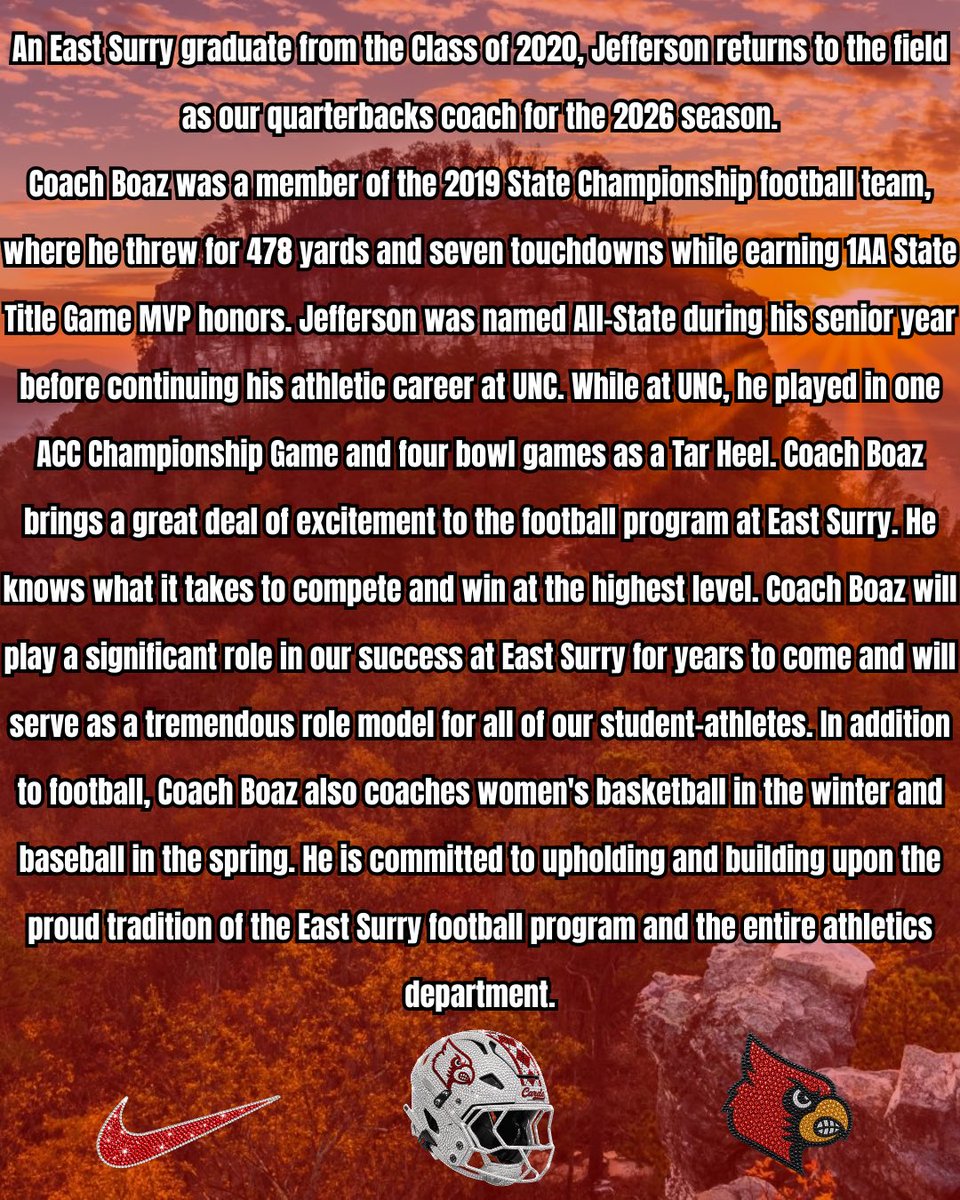 An East Surry graduate from the Class of 2020, Jefferson returns to the field as our quarterbacks coach for the 2026 season.

Coach Boaz was a member of the 2019 State Championship football team, where he threw for 478 yards and seven touchdowns while earning 1AA State Title Game MVP honors. Jefferson was named All-State during his senior year before continuing his athletic career at UNC. While at UNC, he played in one ACC Championship Game and four bowl games as a Tar Heel. Coach Boaz brings a great deal of excitement to the football program at East Surry. He knows what it takes to compete and win at the highest level. Coach Boaz will play a significant role in our success at East Surry for years to come and will serve as a tremendous role model for all of our student-athletes. In addition to football, Coach Boaz also coaches women's basketball in the winter and baseball in the spring. He is committed to upholding and building upon the proud tradition of the East Surry football program and the entire athletics department.